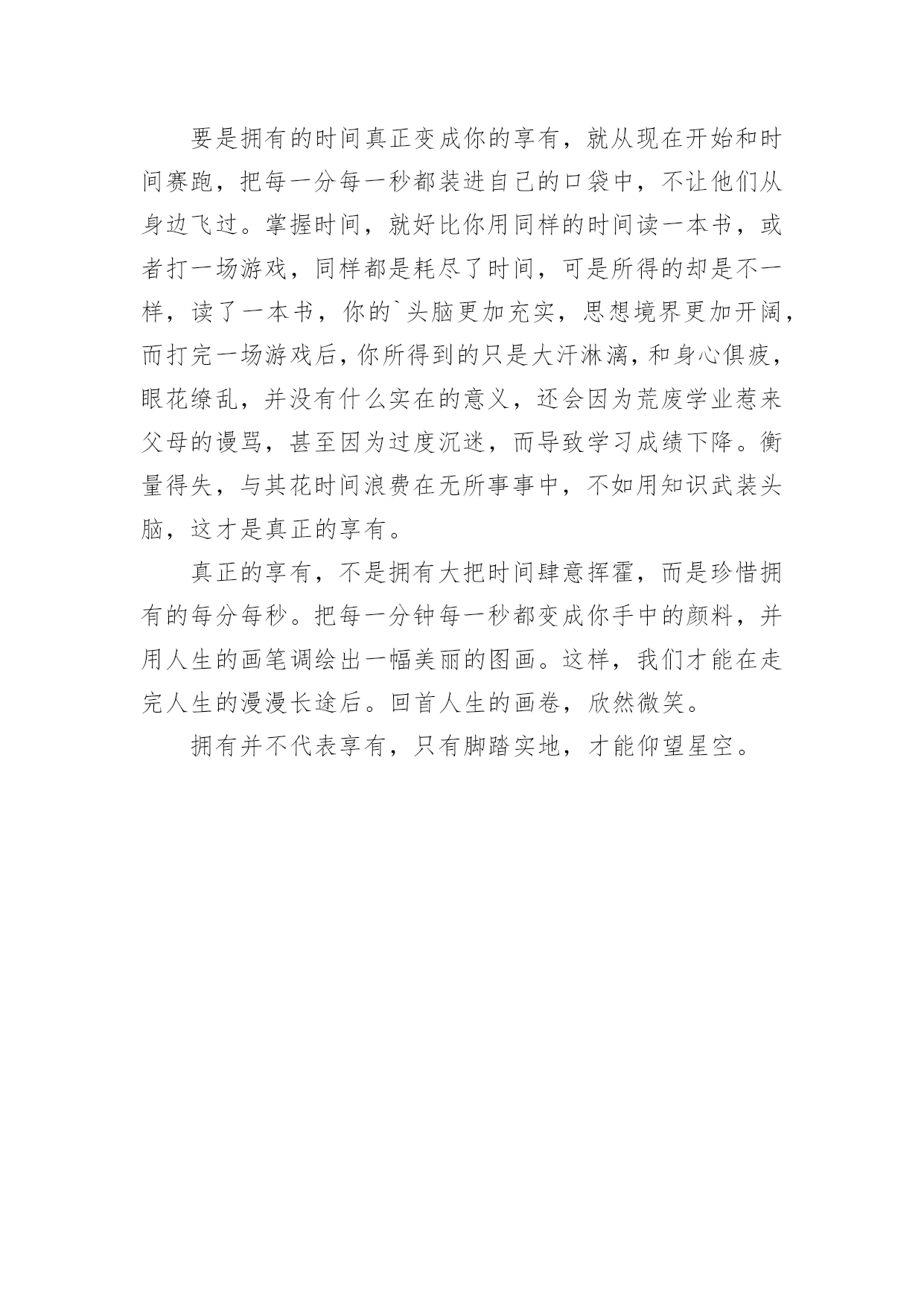 要是拥有的时间真正变成你的享有，就从现在开始和时间赛跑，把每一分每一秒都装进自己的口袋中，不让他们从身边飞过。掌握时间，就好比你用同样的时间读一本书，或者打一场游戏，同样都是耗尽了时间，可是所得的却是不一样，读了一本书，你的`头脑更加充实，思想境界更加开阔，而打完一场游戏后，你所得到的只是大汗淋漓，和身心俱疲，眼花缭乱，并没有什么实在的意义，还会因为荒废学业惹来父母的谩骂，甚至因为过度沉迷，而导致学习成绩下降。衡量得失，与其花时间浪费在无所事事中，不如用知识武装头脑，这才是真正的享有。

真正的享有，不是拥有大把时间肆意挥霍，而是珍惜拥有的每分每秒。把每一分钟每一秒都变成你手中的颜料，并用人生的画笔调绘出一幅美丽的图画。这样，我们才能在走完人生的漫漫长途后。回首人生的画卷，欣然微笑。

拥有并不代表享有，只有脚踏实地，才能仰望星空。